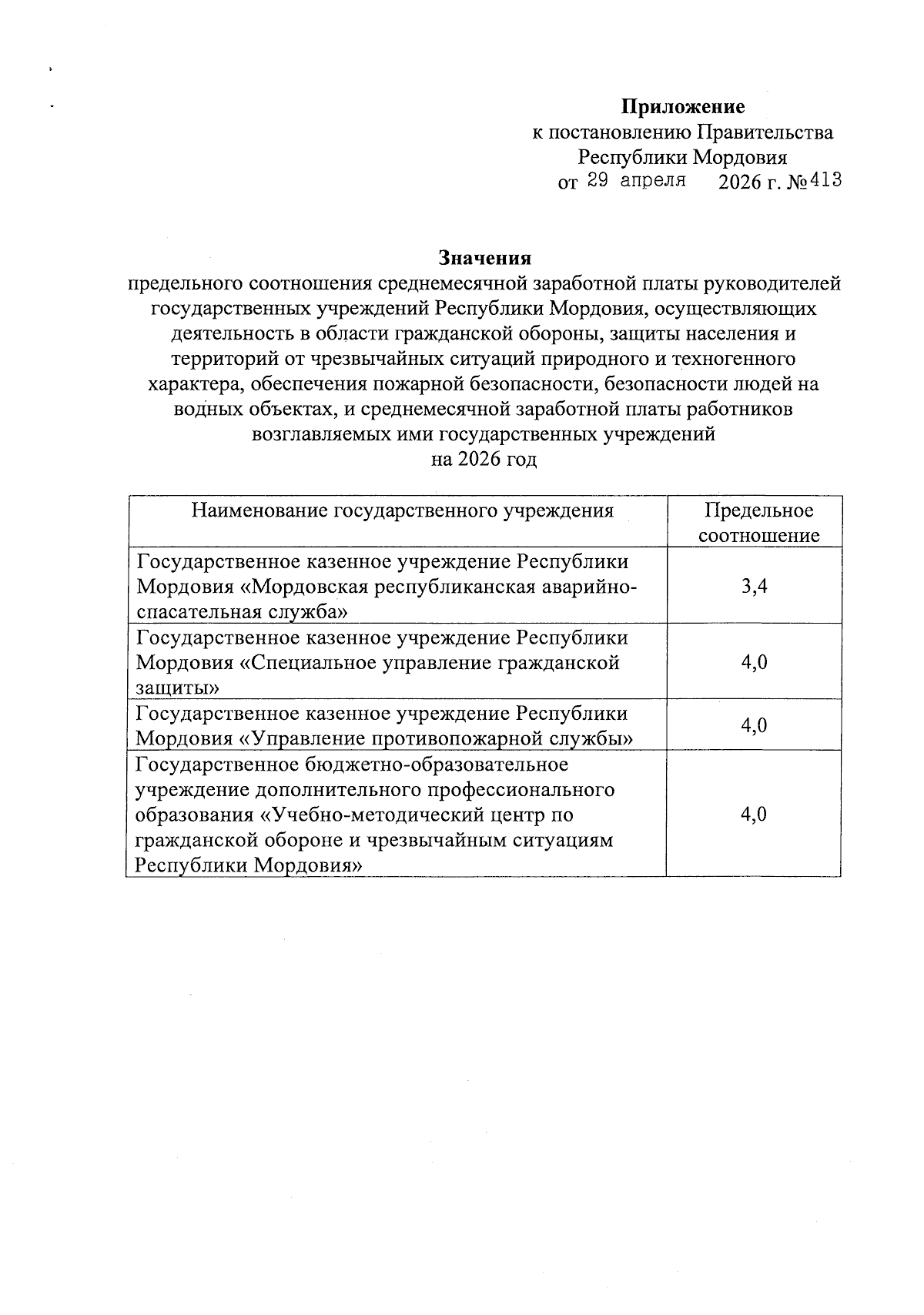 Приложение
к постановлению Правительства
Республики Мордовия
от 29 апреля 2026 г. №413

Значения
предельного соотношения среднемесячной заработной платы руководителей государственных учреждений Республики Мордовия, осуществляющих деятельность в области гражданской обороны, защиты населения и территорий от чрезвычайных ситуаций природного и техногенного характера, обеспечения пожарной безопасности, безопасности людей на водных объектах, и среднемесячной заработной платы работников возглавляемых ими государственных учреждений
на 2026 год

| Наименование государственного учреждения | Предельное соотношение |
|---|---|
| Государственное казенное учреждение Республики Мордовия «Мордовская республиканская аварийно-спасательная служба» | 3,4 |
| Государственное казенное учреждение Республики Мордовия «Специальное управление гражданской защиты» | 4,0 |
| Государственное казенное учреждение Республики Мордовия «Управление противопожарной службы» | 4,0 |
| Государственное бюджетно-образовательное учреждение дополнительного профессионального образования «Учебно-методический центр по гражданской обороне и чрезвычайным ситуациям Республики Мордовия» | 4,0 |